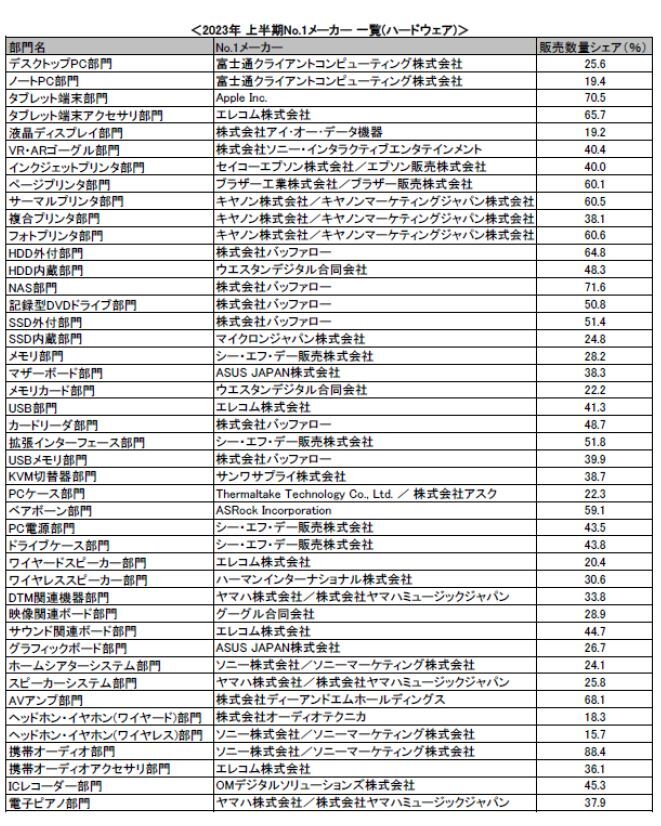 <2023年 上半期No.1メーカー 一覧(ハードウェア)>

| 部門名 | No.1メーカー | 販売数量シェア(%) |
|---|---|---|
| デスクトップPC部門 | 富士通クライアントコンピューティング株式会社 | 25.6 |
| ノートPC部門 | 富士通クライアントコンピューティング株式会社 | 19.4 |
| タブレット端末部門 | Apple Inc. | 70.5 |
| タブレット端末アクセサリ部門 | エレコム株式会社 | 65.7 |
| 液晶ディスプレイ部門 | 株式会社アイ・オー・データ機器 | 19.2 |
| VR・ARゴーグル部門 | 株式会社ソニー・インタラクティブエンタテインメント | 40.4 |
| インクジェットプリンタ部門 | セイコーエプソン株式会社/エプソン販売株式会社 | 40.0 |
| ページプリンタ部門 | ブラザー工業株式会社/ブラザー販売株式会社 | 60.1 |
| サーマルプリンタ部門 | キヤノン株式会社/キヤノンマーケティングジャパン株式会社 | 60.5 |
| 複合プリンタ部門 | キヤノン株式会社/キヤノンマーケティングジャパン株式会社 | 38.1 |
| フォトプリンタ部門 | キヤノン株式会社/キヤノンマーケティングジャパン株式会社 | 60.6 |
| HDD外付部門 | 株式会社バッファロー | 64.8 |
| HDD内蔵部門 | ウエスタンデジタル合同会社 | 48.3 |
| NAS部門 | 株式会社バッファロー | 71.6 |
| 記録型DVDドライブ部門 | 株式会社バッファロー | 50.8 |
| SSD外付部門 | 株式会社バッファロー | 51.4 |
| SSD内蔵部門 | マイクロンジャパン株式会社 | 24.8 |
| メモリ部門 | シー・エフ・デー販売株式会社 | 28.2 |
| マザーボード部門 | ASUS JAPAN株式会社 | 38.3 |
| メモリカード部門 | ウエスタンデジタル合同会社 | 22.2 |
| USB部門 | エレコム株式会社 | 41.3 |
| カードリーダ部門 | 株式会社バッファロー | 48.7 |
| 拡張インターフェース部門 | シー・エフ・デー販売株式会社 | 51.8 |
| USBメモリ部門 | 株式会社バッファロー | 39.9 |
| KVM切替器部門 | サンワサプライ株式会社 | 38.7 |
| PCケース部門 | Thermaltake Technology Co., Ltd. / 株式会社アスク | 22.3 |
| ベアボーン部門 | ASRock Incorporation | 59.1 |
| PC電源部門 | シー・エフ・デー販売株式会社 | 43.5 |
| ドライブケース部門 | シー・エフ・デー販売株式会社 | 43.8 |
| ワイヤードスピーカー部門 | エレコム株式会社 | 20.4 |
| ワイヤレススピーカー部門 | ハーマンインターナショナル株式会社 | 30.6 |
| DTM関連機器部門 | ヤマハ株式会社/株式会社ヤマハミュージックジャパン | 33.8 |
| 映像関連ボード部門 | グーグル合同会社 | 28.9 |
| サウンド関連ボード部門 | エレコム株式会社 | 44.7 |
| グラフィックボード部門 | ASUS JAPAN株式会社 | 26.7 |
| ホームシアターシステム部門 | ソニー株式会社/ソニーマーケティング株式会社 | 24.1 |
| スピーカーシステム部門 | ヤマハ株式会社/株式会社ヤマハミュージックジャパン | 25.8 |
| AVアンプ部門 | 株式会社ディーアンドエムホールディングス | 68.1 |
| ヘッドホン・イヤホン(ワイヤード)部門 | 株式会社オーディオテクニカ | 18.3 |
| ヘッドホン・イヤホン(ワイヤレス)部門 | ソニー株式会社/ソニーマーケティング株式会社 | 15.7 |
| 携帯オーディオ部門 | ソニー株式会社/ソニーマーケティング株式会社 | 88.4 |
| 携帯オーディオアクセサリ部門 | エレコム株式会社 | 36.1 |
| ICレコーダー部門 | OMデジタルソリューションズ株式会社 | 45.3 |
| 電子ピアノ部門 | ヤマハ株式会社/株式会社ヤマハミュージックジャパン | 37.9 |